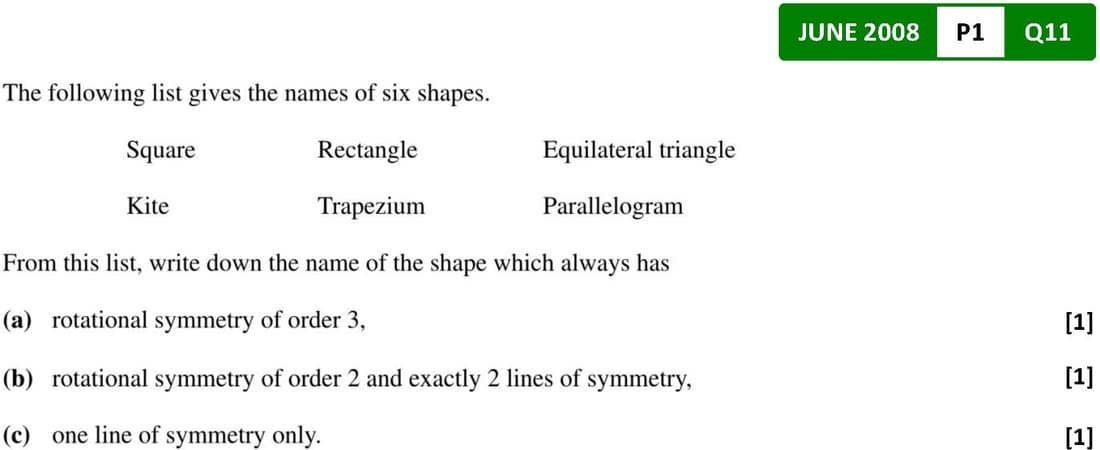 JUNE 2008 P1 Q11

The following list gives the names of six shapes.

Square Rectangle Equilateral triangle

Kite Trapezium Parallelogram

From this list, write down the name of the shape which always has

(a) rotational symmetry of order 3, [1]

(b) rotational symmetry of order 2 and exactly 2 lines of symmetry, [1]

(c) one line of symmetry only. [1]